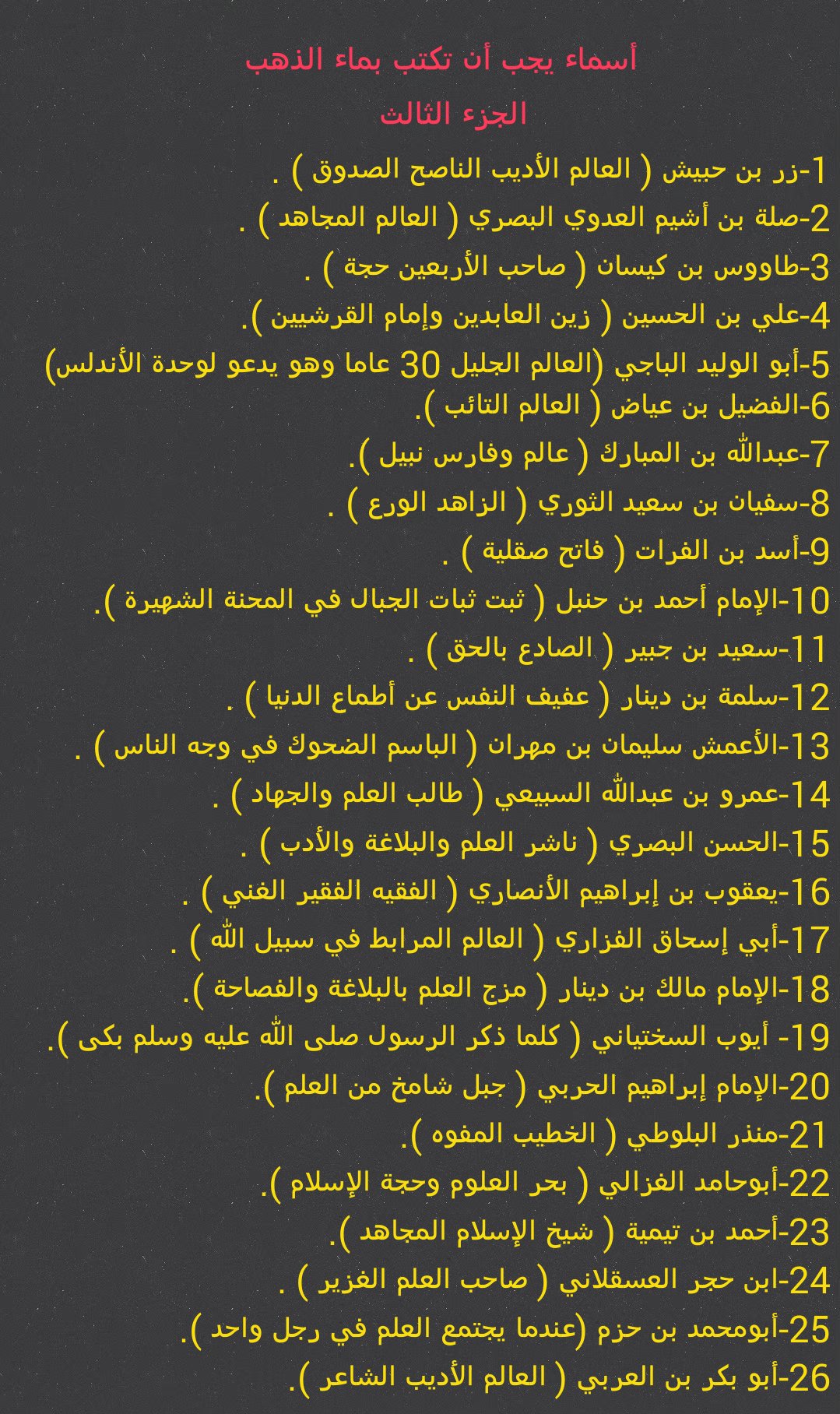 أسماء يجب أن تكتب بماء الذهب

الجزء الثالث

1-زر بن حبيش ( العالم الأديب الناصح الصدوق ) .
2-صلة بن أشيم العدوي البصري ( العالم المجاهد ) .
3-طاووس بن كيسان ( صاحب الأربعين حجة ) .
4-علي بن الحسين ( زين العابدين وإمام القرشيين ).
5-أبو الوليد الباجي (العالم الجليل 30 عاما وهو يدعو لوحدة الأندلس)
6-الفضيل بن عياض ( العالم التائب ).
7-عبدالله بن المبارك ( عالم وفارس نبيل ).
8-سفيان بن سعيد الثوري ( الزاهد الورع ) .
9-أسد بن الفرات ( فاتح صقلية ) .
10-الإمام أحمد بن حنبل ( ثبت ثبات الجبال في المحنة الشهيرة ).
11-سعيد بن جبير ( الصادع بالحق ) .
12-سلمة بن دينار ( عفيف النفس عن أطماع الدنيا ) .
13-الأعمش سليمان بن مهران ( الباسم الضحوك في وجه الناس ) .
14-عمرو بن عبدالله السبيعي ( طالب العلم والجهاد ) .
15-الحسن البصري ( ناشر العلم والبلاغة والأدب ) .
16-يعقوب بن إبراهيم الأنصاري ( الفقيه الفقير الغني ) .
17-أبي إسحاق الفزاري ( العالم المرابط في سبيل الله ) .
18-الإمام مالك بن دينار ( مزج العلم بالبلاغة والفصاحة ).
19- أيوب السختياني ( كلما ذكر الرسول صلى الله عليه وسلم بكى ).
20-الإمام إبراهيم الحربي ( جبل شامخ من العلم ).
21-منذر البلوطي ( الخطيب المفوه ).
22-أبوحامد الغزالي ( بحر العلوم وحجة الإسلام ).
23-أحمد بن تيمية ( شيخ الإسلام المجاهد ).
24-ابن حجر العسقلاني ( صاحب العلم الغزير ) .
25-أبومحمد بن حزم (عندما يجتمع العلم في رجل واحد ).
26-أبو بكر بن العربي ( العالم الأديب الشاعر ).